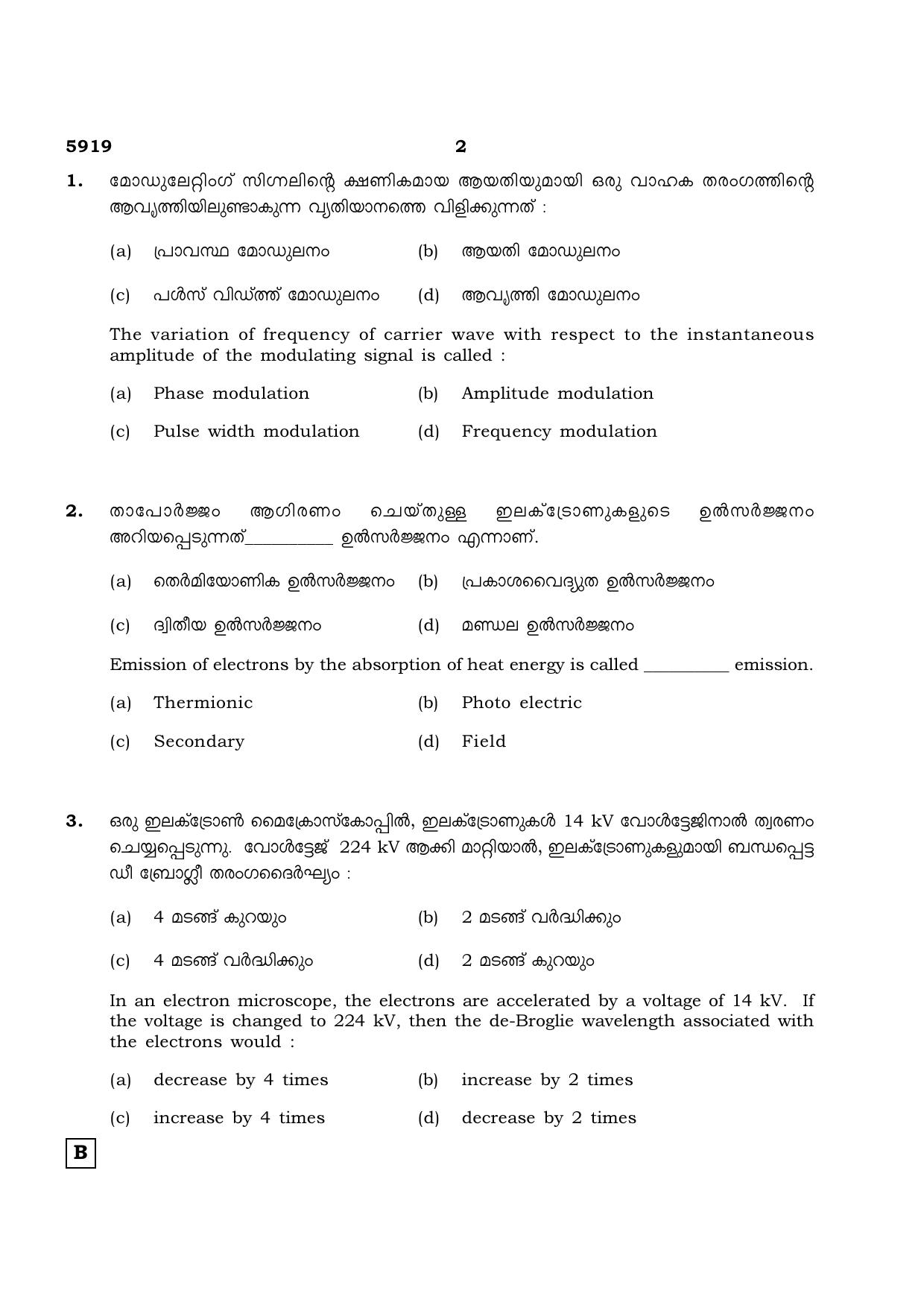 5919 2

1. മോഡുലേറ്റിംഗ് സിഗ്നലിന്റെ ക്ഷണികമായ ആയതിയുമായി ഒരു വാഹക തരംഗത്തിന്റെ ആവൃത്തിയിലുണ്ടാകുന്ന വ്യതിയാനത്തെ വിളിക്കുന്നത് :

(a) പ്രാവസ്ഥ മോഡുലനം (b) ആയതി മോഡുലനം

(c) പൾസ് വിഡ്ത്ത് മോഡുലനം (d) ആവൃത്തി മോഡുലനം

The variation of frequency of carrier wave with respect to the instantaneous amplitude of the modulating signal is called :

(a) Phase modulation (b) Amplitude modulation

(c) Pulse width modulation (d) Frequency modulation

2. താപോർജ്ജം ആഗിരണം ചെയ്തുള്ള ഇലക്ട്രോണുകളുടെ ഉൽസർജ്ജനം അറിയപ്പെടുന്നത്____ ഉൽസർജ്ജനം എന്നാണ്.

(a) തെർമിയോണിക ഉൽസർജ്ജനം (b) പ്രകാശവൈദ്യുത ഉൽസർജ്ജനം

(c) ദ്വിതീയ ഉൽസർജ്ജനം (d) മണ്ഡല ഉൽസർജ്ജനം

Emission of electrons by the absorption of heat energy is called ____ emission.

(a) Thermionic (b) Photo electric

(c) Secondary (d) Field

3. ഒരു ഇലക്ട്രോൺ മൈക്രോസ്കോപ്പിൽ, ഇലക്ട്രോണുകൾ 14 kV വോൾട്ടേജിനാൽ ത്വരണം ചെയ്യപ്പെടുന്നു. വോൾട്ടേജ് 224 kV ആക്കി മാറ്റിയാൽ, ഇലക്ട്രോണുകളുമായി ബന്ധപ്പെട്ട ഡീ ബ്രോഗ്ലീ തരംഗദൈർഘ്യം :

(a) 4 മടങ്ങ് കുറയും (b) 2 മടങ്ങ് വർദ്ധിക്കും

(c) 4 മടങ്ങ് വർദ്ധിക്കും (d) 2 മടങ്ങ് കുറയും

In an electron microscope, the electrons are accelerated by a voltage of 14 kV. If the voltage is changed to 224 kV, then the de-Broglie wavelength associated with the electrons would :

(a) decrease by 4 times (b) increase by 2 times

(c) increase by 4 times (d) decrease by 2 times

B